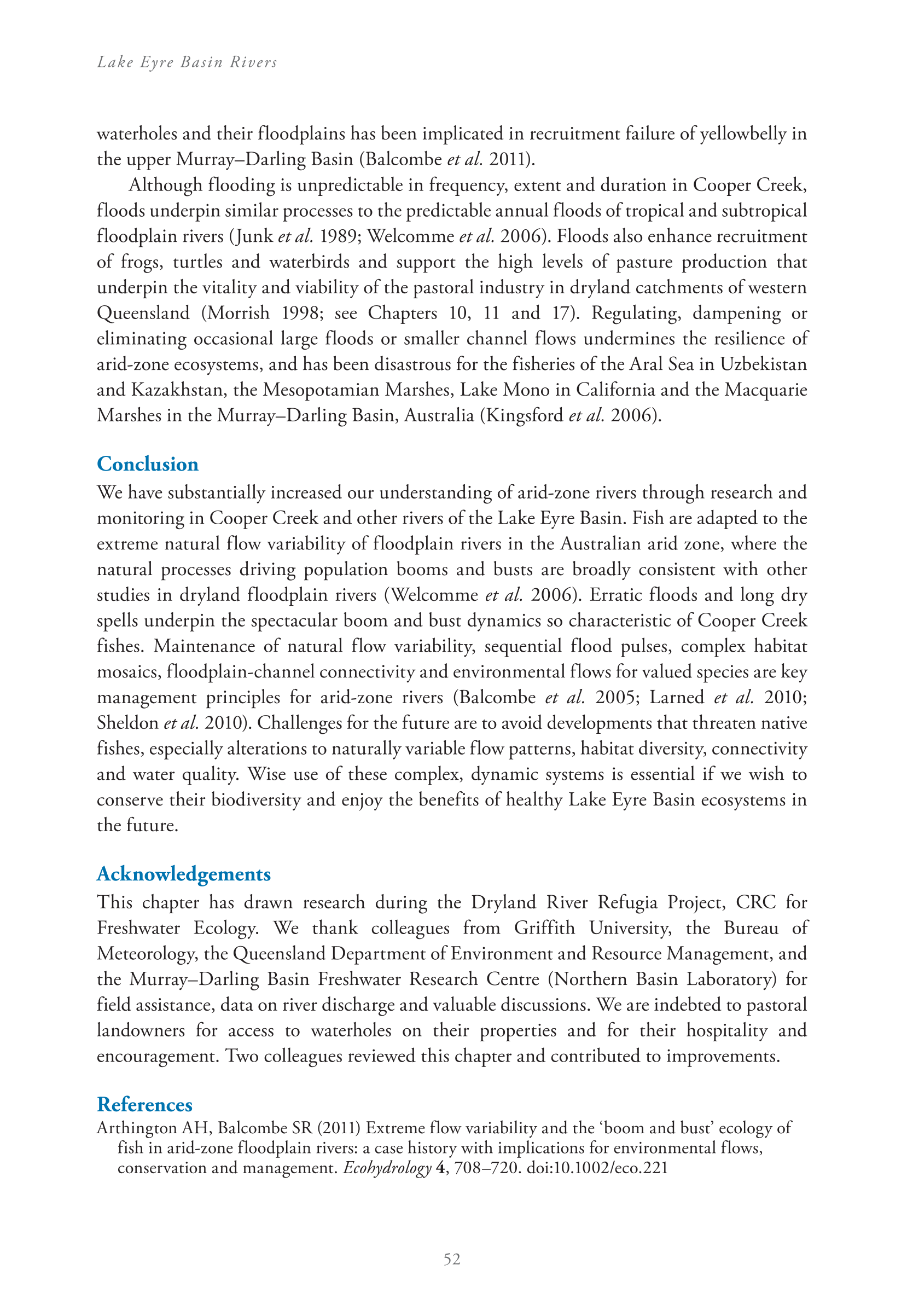 Lake Eyre Basin Rivers

waterholes and their floodplains has been implicated in recruitment failure of yellowbelly in the upper Murray–Darling Basin (Balcombe et al. 2011).

Although flooding is unpredictable in frequency, extent and duration in Cooper Creek, floods underpin similar processes to the predictable annual floods of tropical and subtropical floodplain rivers (Junk et al. 1989; Welcomme et al. 2006). Floods also enhance recruitment of frogs, turtles and waterbirds and support the high levels of pasture production that underpin the vitality and viability of the pastoral industry in dryland catchments of western Queensland (Morrish 1998; see Chapters 10, 11 and 17). Regulating, dampening or eliminating occasional large floods or smaller channel flows undermines the resilience of arid-zone ecosystems, and has been disastrous for the fisheries of the Aral Sea in Uzbekistan and Kazakhstan, the Mesopotamian Marshes, Lake Mono in California and the Macquarie Marshes in the Murray–Darling Basin, Australia (Kingsford et al. 2006).

Conclusion
We have substantially increased our understanding of arid-zone rivers through research and monitoring in Cooper Creek and other rivers of the Lake Eyre Basin. Fish are adapted to the extreme natural flow variability of floodplain rivers in the Australian arid zone, where the natural processes driving population booms and busts are broadly consistent with other studies in dryland floodplain rivers (Welcomme et al. 2006). Erratic floods and long dry spells underpin the spectacular boom and bust dynamics so characteristic of Cooper Creek fishes. Maintenance of natural flow variability, sequential flood pulses, complex habitat mosaics, floodplain-channel connectivity and environmental flows for valued species are key management principles for arid-zone rivers (Balcombe et al. 2005; Larned et al. 2010; Sheldon et al. 2010). Challenges for the future are to avoid developments that threaten native fishes, especially alterations to naturally variable flow patterns, habitat diversity, connectivity and water quality. Wise use of these complex, dynamic systems is essential if we wish to conserve their biodiversity and enjoy the benefits of healthy Lake Eyre Basin ecosystems in the future.

Acknowledgements
This chapter has drawn research during the Dryland River Refugia Project, CRC for Freshwater Ecology. We thank colleagues from Griffith University, the Bureau of Meteorology, the Queensland Department of Environment and Resource Management, and the Murray–Darling Basin Freshwater Research Centre (Northern Basin Laboratory) for field assistance, data on river discharge and valuable discussions. We are indebted to pastoral landowners for access to waterholes on their properties and for their hospitality and encouragement. Two colleagues reviewed this chapter and contributed to improvements.

References
Arthington AH, Balcombe SR (2011) Extreme flow variability and the ‘boom and bust’ ecology of fish in arid-zone floodplain rivers: a case history with implications for environmental flows, conservation and management. Ecohydrology 4, 708–720. doi:10.1002/eco.221

52